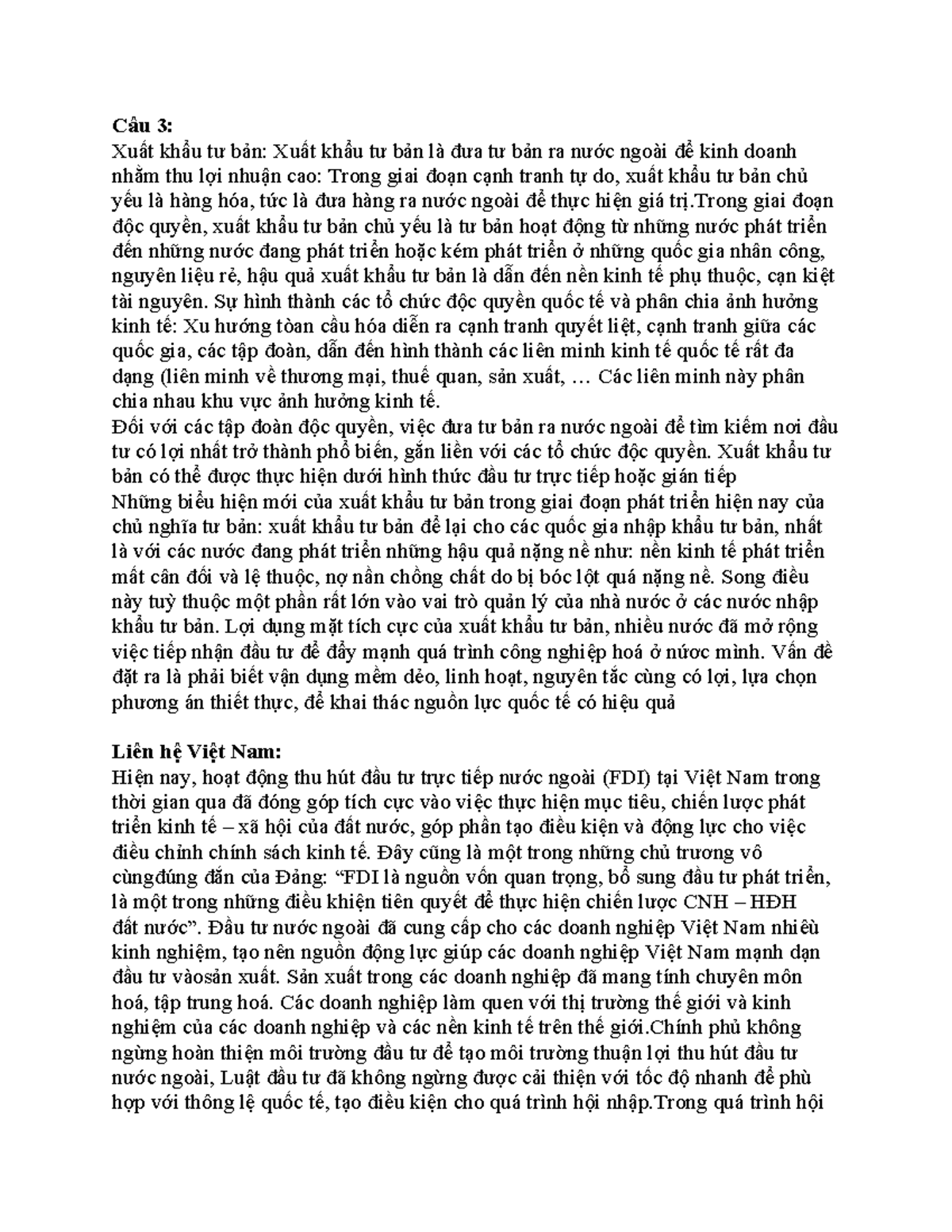 **Câu 3:**
Xuất khẩu tư bản: Xuất khẩu tư bản là đưa tư bản ra nước ngoài để kinh doanh nhằm thu lợi nhuận cao: Trong giai đoạn cạnh tranh tự do, xuất khẩu tư bản chủ yếu là hàng hóa, tức là đưa hàng ra nước ngoài để thực hiện giá trị.Trong giai đoạn độc quyền, xuất khẩu tư bản chủ yếu là tư bản hoạt động từ những nước phát triển đến những nước đang phát triển hoặc kém phát triển ở những quốc gia nhân công, nguyên liệu rẻ, hậu quả xuất khẩu tư bản là dẫn đến nền kinh tế phụ thuộc, cạn kiệt tài nguyên. Sự hình thành các tổ chức độc quyền quốc tế và phân chia ảnh hưởng kinh tế: Xu hướng tòan cầu hóa diễn ra cạnh tranh quyết liệt, cạnh tranh giữa các quốc gia, các tập đoàn, dẫn đến hình thành các liên minh kinh tế quốc tế rất đa dạng (liên minh về thương mại, thuế quan, sản xuất, … Các liên minh này phân chia nhau khu vực ảnh hưởng kinh tế.
Đối với các tập đoàn độc quyền, việc đưa tư bản ra nước ngoài để tìm kiếm nơi đầu tư có lợi nhất trở thành phổ biến, gắn liền với các tổ chức độc quyền. Xuất khẩu tư bản có thể được thực hiện dưới hình thức đầu tư trực tiếp hoặc gián tiếp
Những biểu hiện mới của xuất khẩu tư bản trong giai đoạn phát triển hiện nay của chủ nghĩa tư bản: xuất khẩu tư bản để lại cho các quốc gia nhập khẩu tư bản, nhất là với các nước đang phát triển những hậu quả nặng nề như: nền kinh tế phát triển mất cân đối và lệ thuộc, nợ nần chồng chất do bị bóc lột quá nặng nề. Song điều này tuỳ thuộc một phần rất lớn vào vai trò quản lý của nhà nước ở các nước nhập khẩu tư bản. Lợi dụng mặt tích cực của xuất khẩu tư bản, nhiều nước đã mở rộng việc tiếp nhận đầu tư để đẩy mạnh quá trình công nghiệp hoá ở nước mình. Vấn đề đặt ra là phải biết vận dụng mềm dẻo, linh hoạt, nguyên tắc cùng có lợi, lựa chọn phương án thiết thực, để khai thác nguồn lực quốc tế có hiệu quả

**Liên hệ Việt Nam:**
Hiện nay, hoạt động thu hút đầu tư trực tiếp nước ngoài (FDI) tại Việt Nam trong thời gian qua đã đóng góp tích cực vào việc thực hiện mục tiêu, chiến lược phát triển kinh tế – xã hội của đất nước, góp phần tạo điều kiện và động lực cho việc điều chỉnh chính sách kinh tế. Đây cũng là một trong những chủ trương vô cùngđúng đắn của Đảng: “FDI là nguồn vốn quan trọng, bổ sung đầu tư phát triển, là một trong những điều khiện tiên quyết để thực hiện chiến lược CNH – HĐH đất nước”. Đầu tư nước ngoài đã cung cấp cho các doanh nghiệp Việt Nam nhiều kinh nghiệm, tạo nên nguồn động lực giúp các doanh nghiệp Việt Nam mạnh dạn đầu tư vàosản xuất. Sản xuất trong các doanh nghiệp đã mang tính chuyên môn hoá, tập trung hoá. Các doanh nghiệp làm quen với thị trường thế giới và kinh nghiệm của các doanh nghiệp và các nền kinh tế trên thế giới.Chính phủ không ngừng hoàn thiện môi trường đầu tư để tạo môi trường thuận lợi thu hút đầu tư nước ngoài, Luật đầu tư đã không ngừng được cải thiện với tốc độ nhanh để phù hợp với thông lệ quốc tế, tạo điều kiện cho quá trình hội nhập.Trong quá trình hội